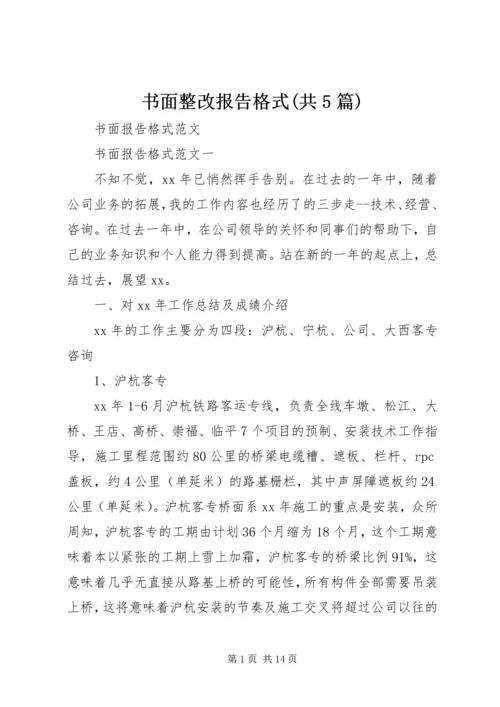 书面整改报告格式(共5篇)

书面报告格式范文

书面报告格式范文一

不知不觉，xx年已悄然挥手告别。在过去的一年中，随着公司业务的拓展，我的工作内容也经历了的三步走--技术、经营、咨询。在过去一年中，在公司领导的关怀和同事们的帮助下，自己的业务知识和个人能力得到提高。站在新的一年的起点上，总结过去，展望xx。

一、对xx年工作总结及成绩介绍

xx年的工作主要分为四段：沪杭、宁杭、公司、大西客专咨询

1、沪杭客专

xx年1-6月沪杭铁路客运专线，负责全线车墩、松江、大桥、王店、高桥、崇福、临平7个项目的预制、安装技术工作指导，施工里程范围约80公里的桥梁电缆槽、遮板、栏杆、rpc盖板，约4公里（单延米）的路基栅栏，其中声屏障遮板约24公里（单延米）。沪杭客专桥面系xx年施工的重点是安装，众所周知，沪杭客专的工期由计划36个月缩为18个月，这个工期意味着本以紧张的工期上雪上加霜，沪杭客专的桥梁比例91%，这意味着几乎无直接从路基上桥的可能性，所有构件全部需要吊装上桥，这将意味着沪杭安装的节奏及施工交叉将超过公司以往的

第1页 共14页